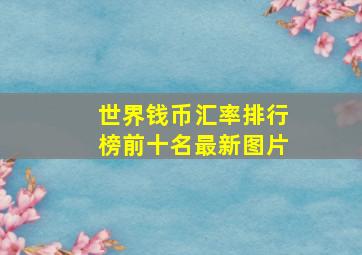 世界钱币汇率排行榜前十名最新图片